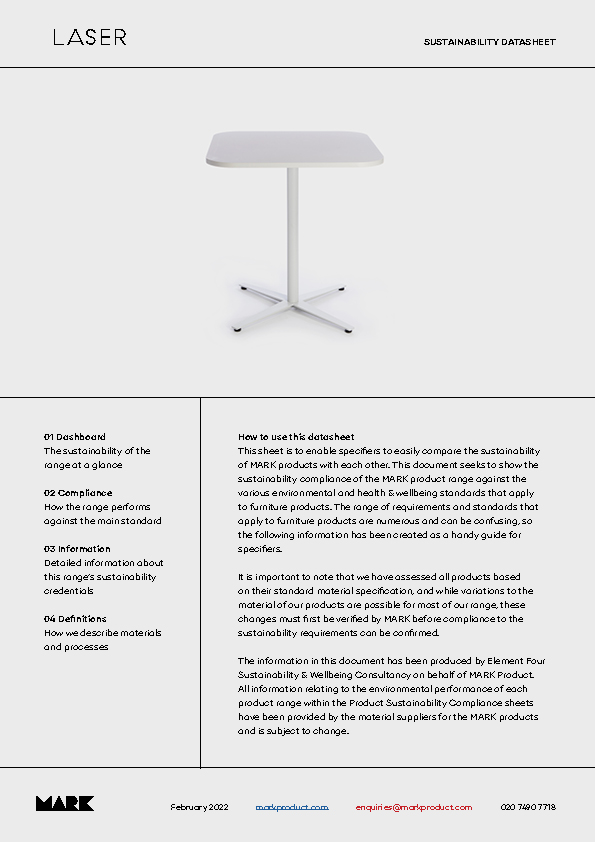 LASER

SUSTAINABILITY DATASHEET

01 Dashboard
The sustainability of the range at a glance

02 Compliance
How the range performs against the main standard

03 Information
Detailed information about this range's sustainability credentials

04 Definitions
How we describe materials and processes

How to use this datasheet
This sheet is to enable specifiers to easily compare the sustainability of MARK products with each other. This document seeks to show the sustainability compliance of the MARK product range against the various environmental and health & wellbeing standards that apply to furniture products. The range of requirements and standards that apply to furniture products are numerous and can be confusing, so the following information has been created as a handy guide for specifiers.

It is important to note that we have assessed all products based on their standard material specification, and while variations to the material of our products are possible for most of our range, these changes must first be verified by MARK before compliance to the sustainability requirements can be confirmed.

The information in this document has been produced by Element Four Sustainability & Wellbeing Consultancy on behalf of MARK Product. All information relating to the environmental performance of each product range within the Product Sustainability Compliance sheets have been provided by the material suppliers for the MARK products and is subject to change.

MARK

February 2022

markproduct.com

enquiries@markproduct.com

020 7490 7718